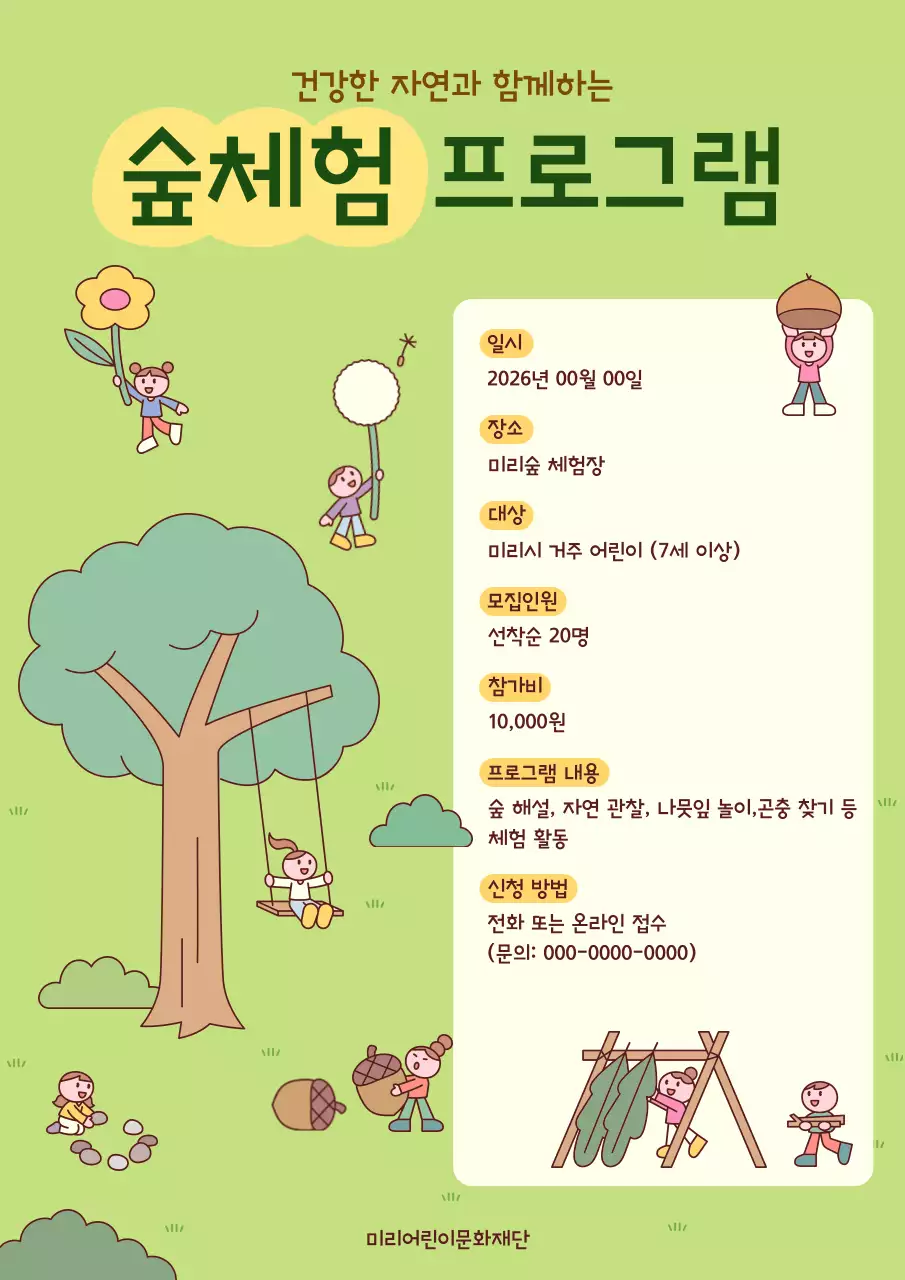 건강한 자연과 함께하는

숲체험 프로그램

일시

2026년 00월 00일

장소

미리숲 체험장

대상

미리시 거주 어린이 (7세 이상)

모집인원

선착순 20명

참가비

10,000원

프로그램 내용

숲 해설, 자연 관찰, 나뭇잎 놀이,곤충 찾기 등 체험 활동

신청 방법

전화 또는 온라인 접수
(문의: 000-0000-0000)

미리어린이문화재단